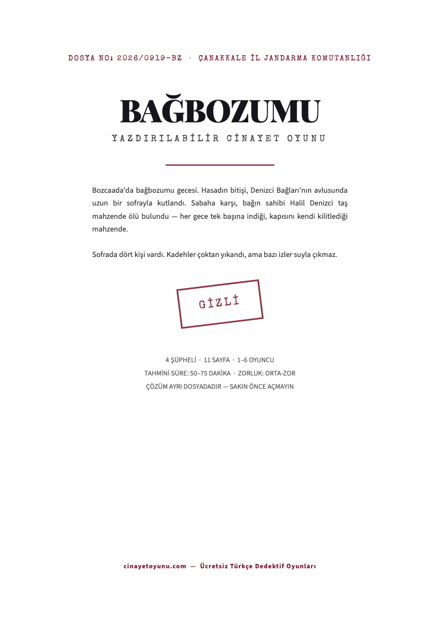 DOSYA NO: 2026/0919-BZ · ÇANAKKALE İL JANDARMA KOMUTANLIĞI

BAĞBOZUMU

YAZDIRILABİLİR CİNAYET OYUNU

Bozcaada'da bağbozumu gecesi. Hasadın bitişi, Denizci Bağları'nın avlusunda uzun bir sofrayla kutlandı. Sabaha karşı, bağın sahibi Halil Denizci taş mahzende ölü bulundu — her gece tek başına indiği, kapısını kendi kilitlediği mahzende.

Sofrada dört kişi vardı. Kadehler çoktan yıkandı, ama bazı izler suyla çıkmaz.

GİZLİ

4 ŞÜPHELİ · 11 SAYFA · 1–6 OYUNCU
TAHMİNİ SÜRE: 50–75 DAKİKA · ZORLUK: ORTA-ZOR
ÇÖZÜM AYRI DOSYADADIR — SAKIN ÖNCE AÇMAYIN

cinayetoyunu.com — Ücretsiz Türkçe Dedektif Oyunları